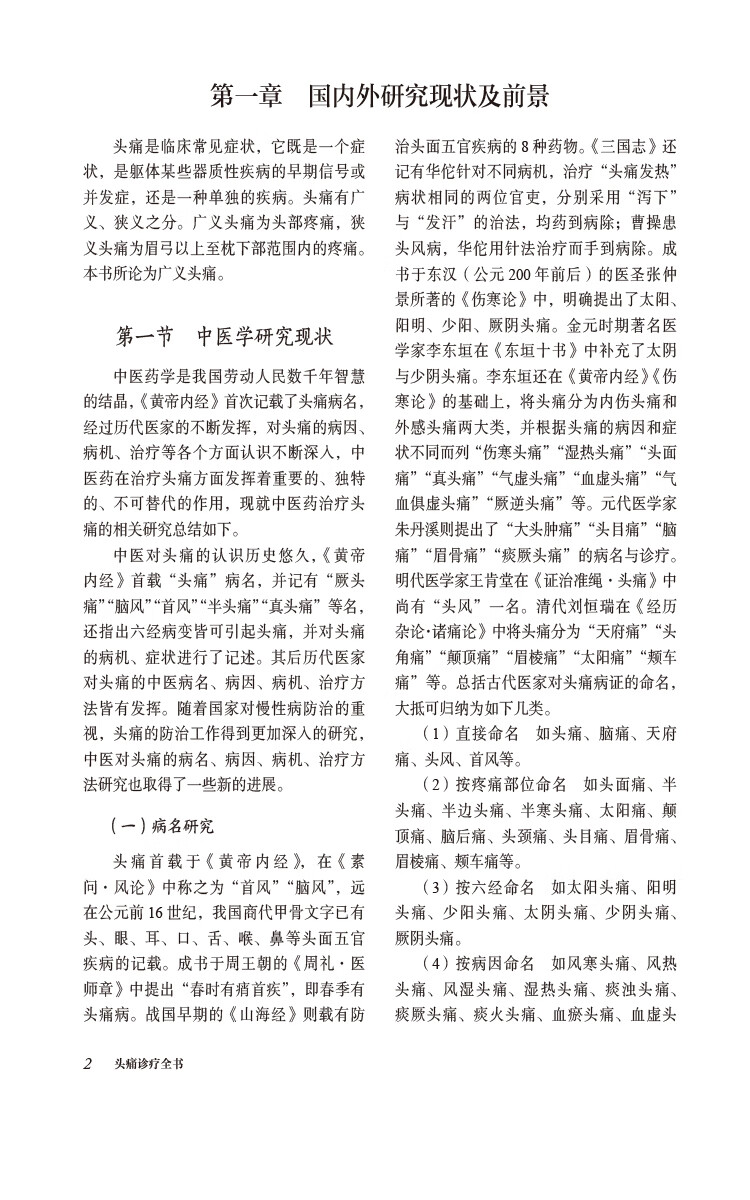 第一章 国内外研究现状及前景

头痛是临床常见症状，它既是一个症状，是躯体某些器质性疾病的早期信号或并发症，还是一种单独的疾病。头痛有广义、狭义之分。广义头痛为头部疼痛，狭义头痛为眉弓以上至枕下部范围内的疼痛。本书所论为广义头痛。

第一节 中医学研究现状

中医药学是我国劳动人民数千年智慧的结晶，《黄帝内经》首次记载了头痛病名，经过历代医家的不断发挥，对头痛的病因、病机、治疗等各个方面认识不断深入，中医药在治疗头痛方面发挥着重要的、独特的、不可替代的作用，现就中医药治疗头痛的相关研究总结如下。

中医对头痛的认识历史悠久，《黄帝内经》首载“头痛”病名，并记有“厥头痛”“脑风”“首风”“半头痛”“真头痛”等名，还指出六经病变皆可引起头痛，并对头痛的病机、症状进行了记述。其后历代医家对头痛的中医病名、病因、病机、治疗方法皆有发挥。随着国家对慢性病防治的重视，头痛的防治工作得到更加深入的研究，中医对头痛的病名、病因、病机、治疗方法研究也取得了一些新的进展。

（一）病名研究

头痛首载于《黄帝内经》，在《素问·风论》中称之为“首风”“脑风”，远在公元前16世纪，我国商代甲骨文字已有头、眼、耳、口、舌、喉、鼻等头面五官疾病的记载。成书于周王朝的《周礼·医师章》中提出“春时有痟首疾”，即春季有头痛病。战国早期的《山海经》则载有防治头面五官疾病的8种药物。《三国志》还记有华佗针对不同病机，治疗“头痛发热”病状相同的两位官吏，分别采用“泻下”与“发汗”的治法，均药到病除；曹操患头风病，华佗用针法治疗而手到病除。成书于东汉（公元200年前后）的医圣张仲景所著的《伤寒论》中，明确提出了太阳、阳明、少阳、厥阴头痛。金元时期著名医学家李东垣在《东垣十书》中补充了太阴与少阴头痛。李东垣还在《黄帝内经》《伤寒论》的基础上，将头痛分为内伤头痛和外感头痛两大类，并根据头痛的病因和症状不同而列“伤寒头痛”“湿热头痛”“头面痛”“真头痛”“气虚头痛”“血虚头痛”“气血俱虚头痛”“厥逆头痛”等。元代医学家朱丹溪则提出了“大头肿痛”“头目痛”“脑痛”“眉骨痛”“痰厥头痛”的病名与诊疗。明代医学家王肯堂在《证治准绳·头痛》中尚有“头风”一名。清代刘恒瑞在《经历杂论·诸痛论》中将头痛分为“天府痛”“头角痛”“颠顶痛”“眉棱痛”“太阳痛”“颊车痛”等。总括古代医家对头痛病证的命名，大抵可归纳为如下几类。

（1）直接命名 如头痛、脑痛、天府痛、头风、首风等。

（2）按疼痛部位命名 如头面痛、半头痛、半边头痛、半寒头痛、太阳痛、颠顶痛、脑后痛、头颈痛、头目痛、眉骨痛、眉棱痛、颊车痛等。

（3）按六经命名 如太阳头痛、阳明头痛、少阳头痛、太阴头痛、少阴头痛、厥阴头痛。

（4）按病因命名 如风寒头痛、风热头痛、风湿头痛、湿热头痛、痰浊头痛、痰厥头痛、痰火头痛、血瘀头痛、血虚头

2 头痛诊疗全书